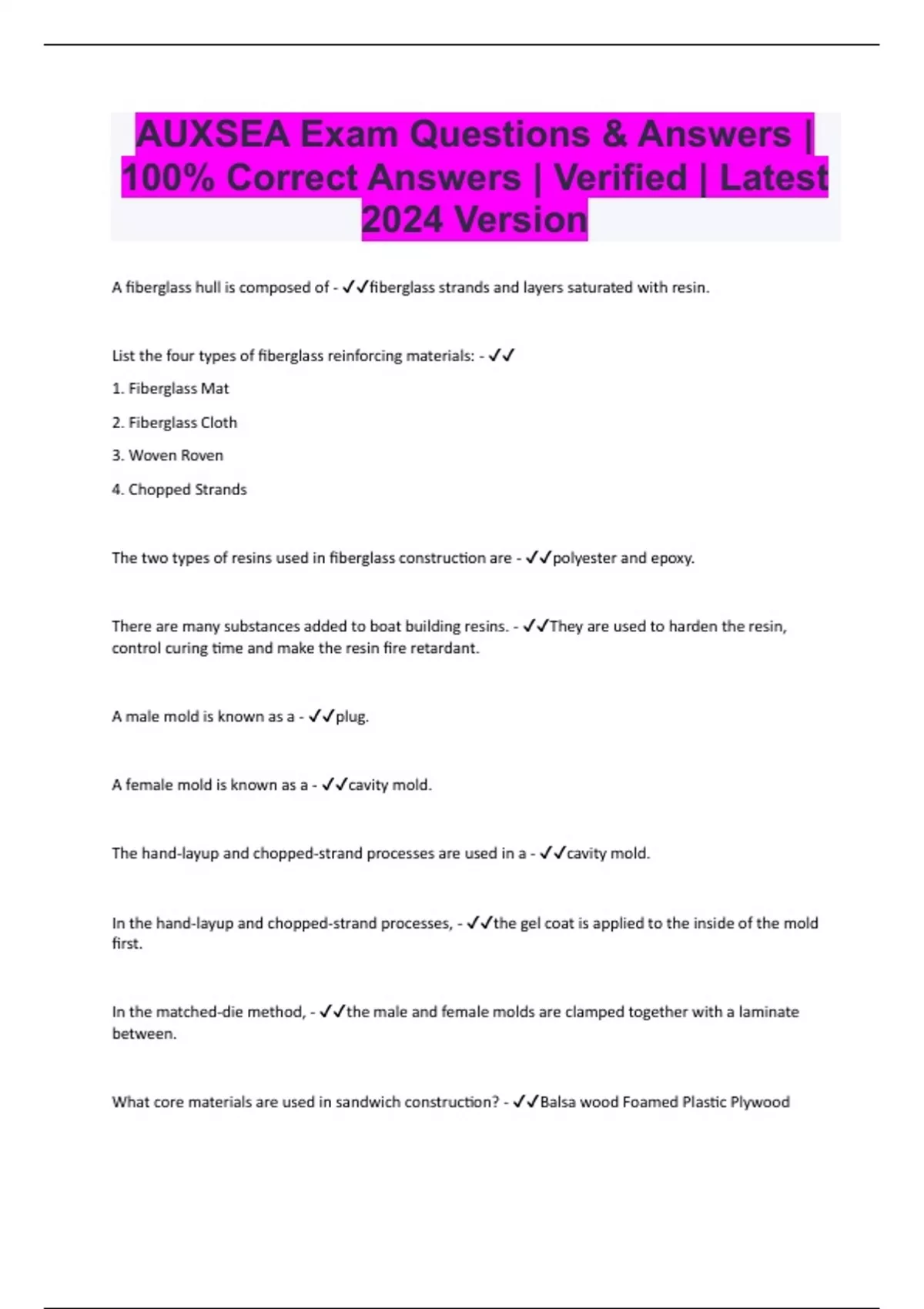 AUXSEA Exam Questions & Answers | 100% Correct Answers | Verified | Latest 2024 Version

A fiberglass hull is composed of - ✓✓fiberglass strands and layers saturated with resin.

List the four types of fiberglass reinforcing materials: - ✓✓

1. Fiberglass Mat

2. Fiberglass Cloth

3. Woven Roven

4. Chopped Strands

The two types of resins used in fiberglass construction are - ✓✓polyester and epoxy.

There are many substances added to boat building resins. - ✓✓They are used to harden the resin, control curing time and make the resin fire retardant.

A male mold is known as a - ✓✓plug.

A female mold is known as a - ✓✓cavity mold.

The hand-layup and chopped-strand processes are used in a - ✓✓cavity mold.

In the hand-layup and chopped-strand processes, - ✓✓the gel coat is applied to the inside of the mold first.

In the matched-die method, - ✓✓the male and female molds are clamped together with a laminate between.

What core materials are used in sandwich construction? - ✓✓Balsa wood Foamed Plastic Plywood